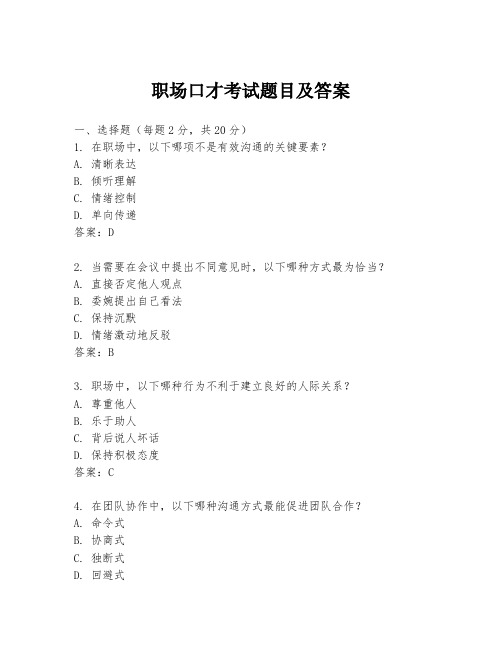 职场口才考试题目及答案

一、选择题（每题2分，共20分）

1. 在职场中，以下哪项不是有效沟通的关键要素？
A. 清晰表达
B. 倾听理解
C. 情绪控制
D. 单向传递
答案：D

2. 当需要在会议中提出不同意见时，以下哪种方式最为恰当？
A. 直接否定他人观点
B. 委婉提出自己看法
C. 保持沉默
D. 情绪激动地反驳
答案：B

3. 职场中，以下哪种行为不利于建立良好的人际关系？
A. 尊重他人
B. 乐于助人
C. 背后说人坏话
D. 保持积极态度
答案：C

4. 在团队协作中，以下哪种沟通方式最能促进团队合作？
A. 命令式
B. 协商式
C. 独断式
D. 回避式